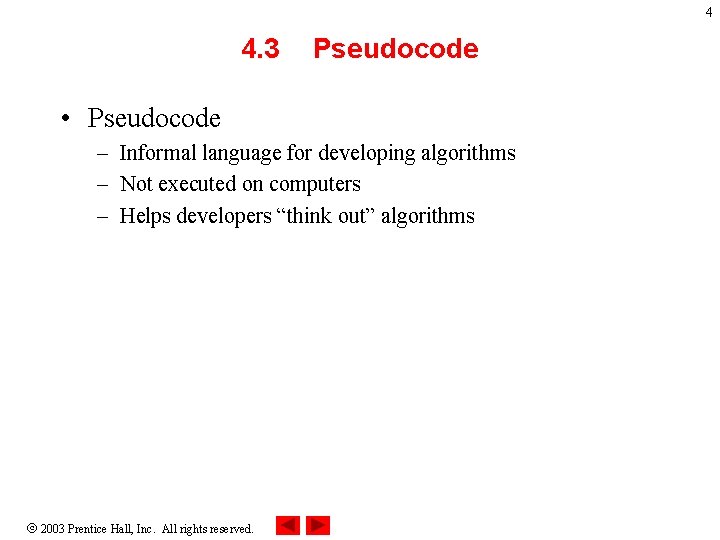 4

4.3 Pseudocode

• Pseudocode
– Informal language for developing algorithms
– Not executed on computers
– Helps developers “think out” algorithms

© 2003 Prentice Hall, Inc. All rights reserved.